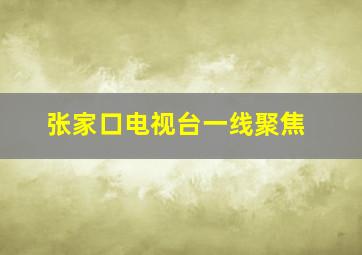 张家口电视台一线聚焦